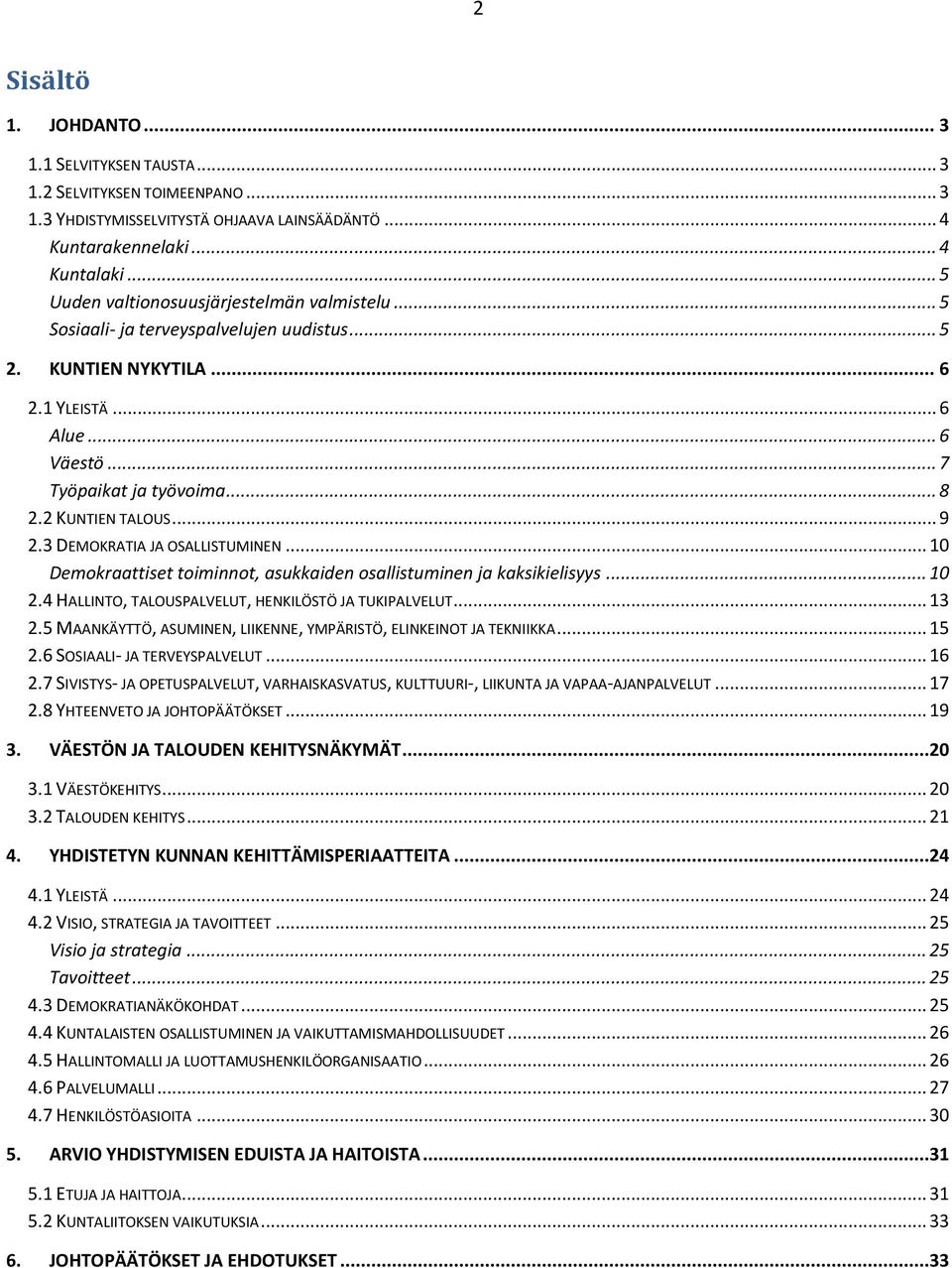 2

Sisältö

1. JOHDANTO ... 3

1.1 SELVITYKSEN TAUSTA ... 3
1.2 SELVITYKSEN TOIMEENPANO ... 3
1.3 YHDISTYMISSELVITYSTÄ OHJAAVA LAINSÄÄDÄNTÖ ... 4
Kuntarakennelaki ... 4
Kuntalaki ... 5
Uuden valtionosuusjärjestelmän valmistelu ... 5
Sosiaali- ja terveyspalvelujen uudistus ... 5

2. KUNTIEN NYKYTILA ... 6

2.1 YLEISTÄ ... 6
Alue ... 6
Väestö ... 7
Työpaikat ja työvoima ... 8
2.2 KUNTIEN TALOUS ... 9
2.3 DEMOKRATIA JA OSALLISTUMINEN ... 10
Demokraattiset toiminnot, asukkaiden osallistuminen ja kaksikielisyys ... 10
2.4 HALLINTO, TALOUSPALVELUT, HENKILÖSTÖ JA TUKIPALVELUT ... 13
2.5 MAANKÄYTTÖ, ASUMINEN, LIIKENNE, YMPÄRISTÖ, ELINKEINOT JA TEKNIIKKA ... 15
2.6 SOSIAALI- JA TERVEYSPALVELUT ... 16
2.7 SIVISTYS- JA OPETUSPALVELUT, VARHAISKASVATUS, KULTTUURI-, LIIKUNTA JA VAPAA-AJANPALVELUT ... 17
2.8 YHTEENVETO JA JOHTOPÄÄTÖKSET ... 19

3. VÄESTÖN JA TALOUDEN KEHITYSNÄKYMÄT ... 20

3.1 VÄESTÖKEHITYS ... 20
3.2 TALOUDEN KEHITYS ... 21

4. YHDISTETYN KUNNAN KEHITTÄMISPERIAATTEITA ... 24

4.1 YLEISTÄ ... 24
4.2 VISIO, STRATEGIA JA TAVOITTEET ... 25
Visio ja strategia ... 25
Tavoitteet ... 25
4.3 DEMOKRATIANÄKÖKOHDAT ... 25
4.4 KUNTALAISTEN OSALLISTUMINEN JA VAIKUTTAMISMAHDOLLISUUDET ... 26
4.5 HALLINTOMALLI JA LUOTTAMUSHENKILÖORGANISAATIO ... 26
4.6 PALVELUMALLI ... 27
4.7 HENKILÖSTÖASIOITA ... 30

5. ARVIO YHDISTYMISEN EDUISTA JA HAITOISTA ... 31

5.1 ETUJA JA HAITTOJA ... 31
5.2 KUNTALIITOKSEN VAIKUTUKSIA ... 33

6. JOHTOPÄÄTÖKSET JA EHDOTUKSET ... 33